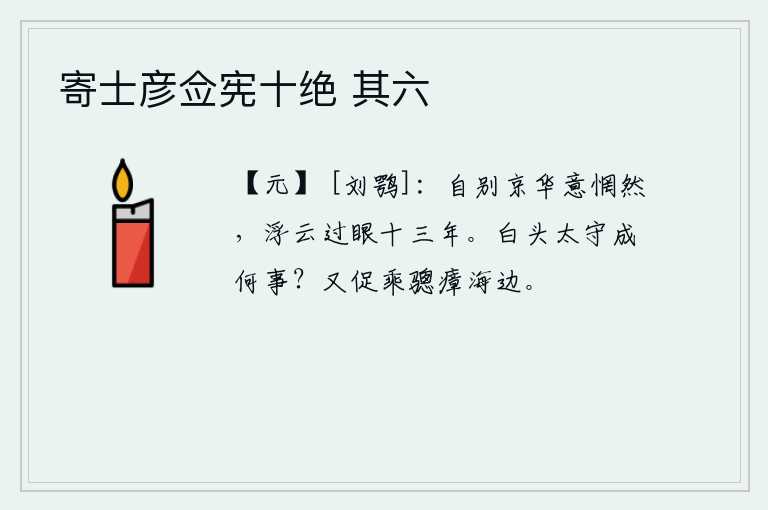 寄士彦佥宪十绝 其六

【元】［刘鹗］：自别京华意惘然，浮云过眼十三年。白头太守成何事？又促乘骢瘴海边。